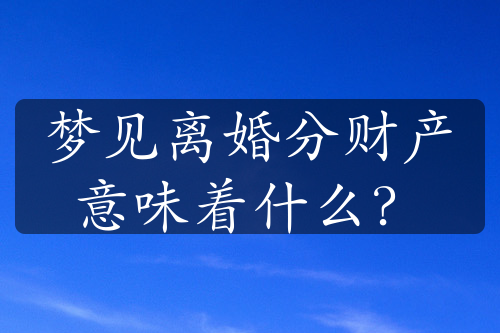 梦见离婚分财产意味着什么？